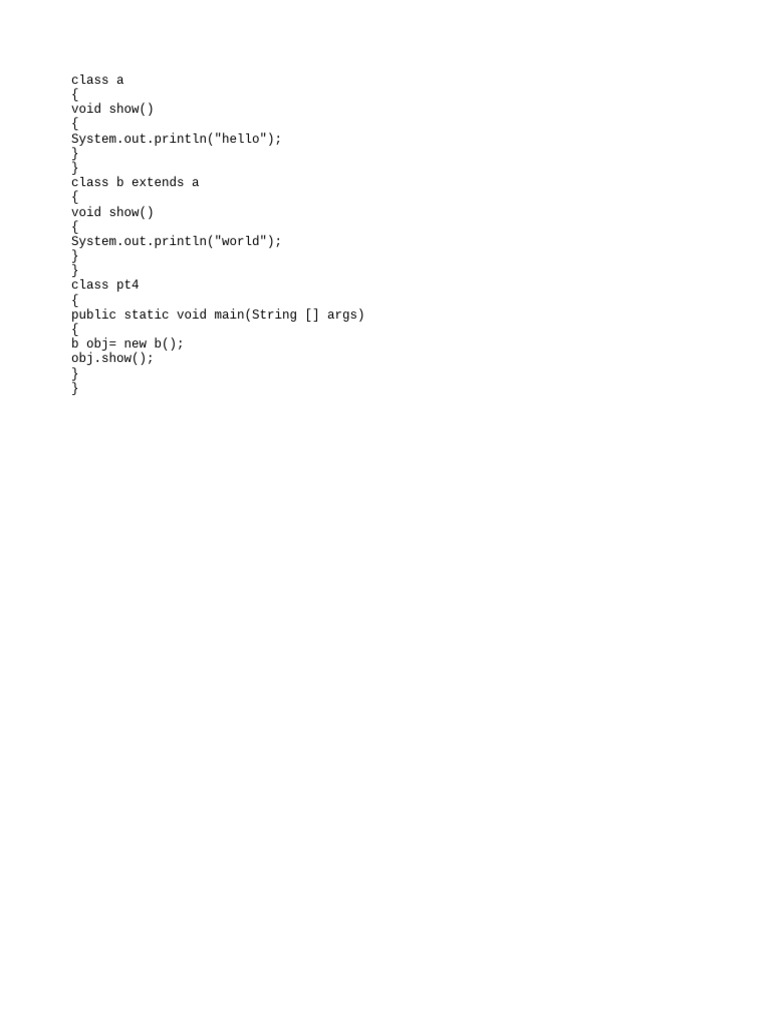 class a
{
void show()
{
System.out.println("hello");
}
}
class b extends a
{
void show()
{
System.out.println("world");
}
}
class pt4
{
public static void main(String [] args)
{
b obj= new b();
obj.show();
}
}